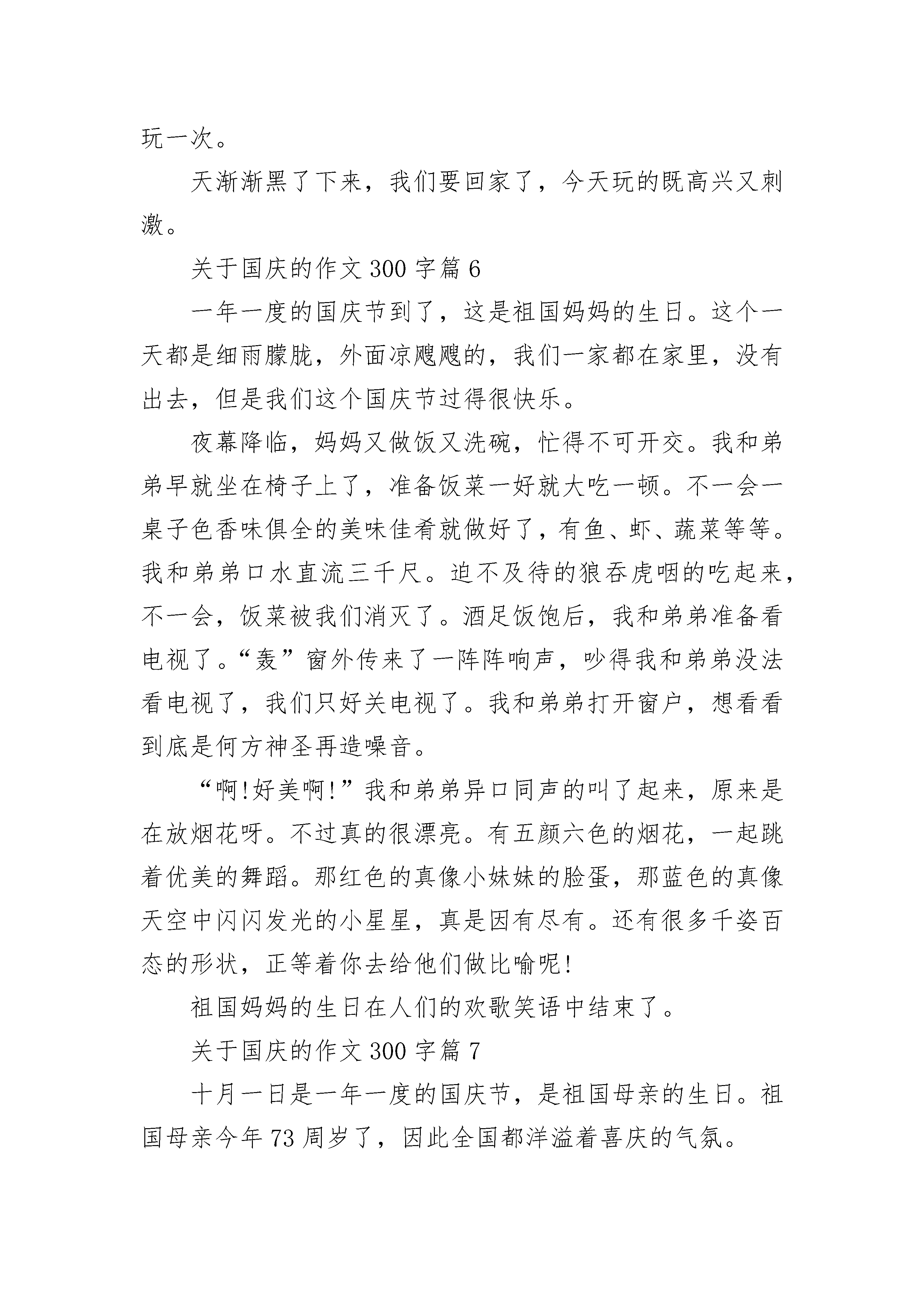 玩一次。

天渐渐黑了下来，我们要回家了，今天玩的既高兴又刺激。

关于国庆的作文 300 字篇 6

一年一度的国庆节到了，这是祖国妈妈的生日。这个一天都是细雨朦胧，外面凉飕飕的，我们一家都在家里，没有出去，但是我们这个国庆节过得很快乐。

夜幕降临，妈妈又做饭又洗碗，忙得不可开交。我和弟弟早就坐在椅子上了，准备饭菜一好就大吃一顿。不一会一桌子色香味俱全的美味佳肴就做好了，有鱼、虾、蔬菜等等。我和弟弟口水直流三千尺。迫不及待的狼吞虎咽的吃起来，不一会，饭菜被我们消灭了。酒足饭饱后，我和弟弟准备看电视了。“轰”窗外传来了一阵阵响声，吵得我和弟弟没法看电视了，我们只好关电视了。我和弟弟打开窗户，想看看到底是何方神圣再造噪音。

“啊!好美啊!”我和弟弟异口同声的叫了起来，原来是在放烟花呀。不过真的很漂亮。有五颜六色的烟花，一起跳着优美的舞蹈。那红色的真像小妹妹的脸蛋，那蓝色的真像天空中闪闪发光的小星星，真是因有尽有。还有很多千姿百态的形状，正等着你去给他们做比喻呢!

祖国妈妈的生日在人们的欢歌笑语中结束了。

关于国庆的作文 300 字篇 7

十月一日是一年一度的国庆节，是祖国母亲的生日。祖国母亲今年 73 周岁了，因此全国都洋溢着喜庆的气氛。